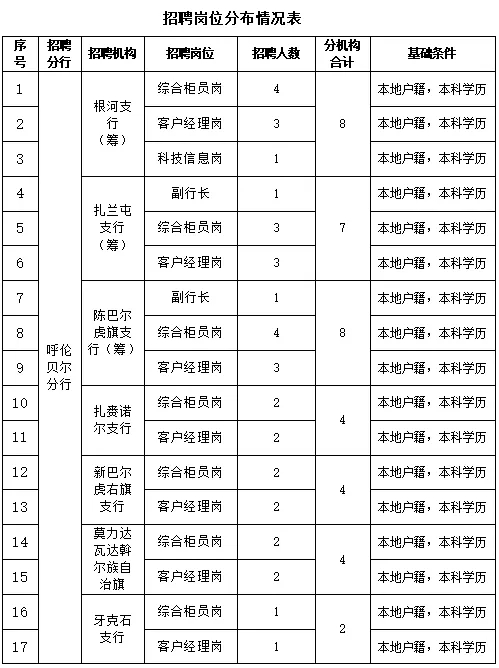 招聘岗位分布情况表

| 序号 | 招聘分行 | 招聘机构 | 招聘岗位 | 招聘人数 | 分机构合计 | 基础条件 |
|---|---|---|---|---|---|---|
| 1 | 呼伦贝尔分行 | 根河支行（筹） | 综合柜员岗 | 4 | 8 | 本地户籍，本科学历 |
| 2 | | | 客户经理岗 | 3 | | 本地户籍，本科学历 |
| 3 | | | 科技信息岗 | 1 | | 本地户籍，本科学历 |
| 4 | | 扎兰屯支行（筹） | 副行长 | 1 | 7 | 本地户籍，本科学历 |
| 5 | | | 综合柜员岗 | 3 | | 本地户籍，本科学历 |
| 6 | | | 客户经理岗 | 3 | | 本地户籍，本科学历 |
| 7 | | 陈巴尔虎旗支行（筹） | 副行长 | 1 | 8 | 本地户籍，本科学历 |
| 8 | | | 综合柜员岗 | 4 | | 本地户籍，本科学历 |
| 9 | | | 客户经理岗 | 3 | | 本地户籍，本科学历 |
| 10 | | 扎赉诺尔支行 | 综合柜员岗 | 2 | 4 | 本地户籍，本科学历 |
| 11 | | | 客户经理岗 | 2 | | 本地户籍，本科学历 |
| 12 | | 新巴尔虎右旗支行 | 综合柜员岗 | 2 | 4 | 本地户籍，本科学历 |
| 13 | | | 客户经理岗 | 2 | | 本地户籍，本科学历 |
| 14 | | 莫力达瓦达斡尔族自治旗 | 综合柜员岗 | 2 | 4 | 本地户籍，本科学历 |
| 15 | | | 客户经理岗 | 2 | | 本地户籍，本科学历 |
| 16 | | 牙克石支行 | 综合柜员岗 | 1 | 2 | 本地户籍，本科学历 |
| 17 | | | 客户经理岗 | 1 | | 本地户籍，本科学历 |